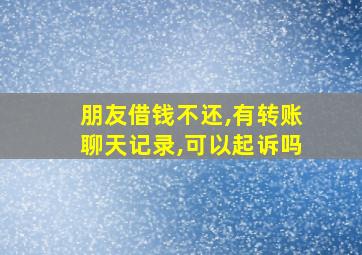 朋友借钱不还,有转账聊天记录,可以起诉吗